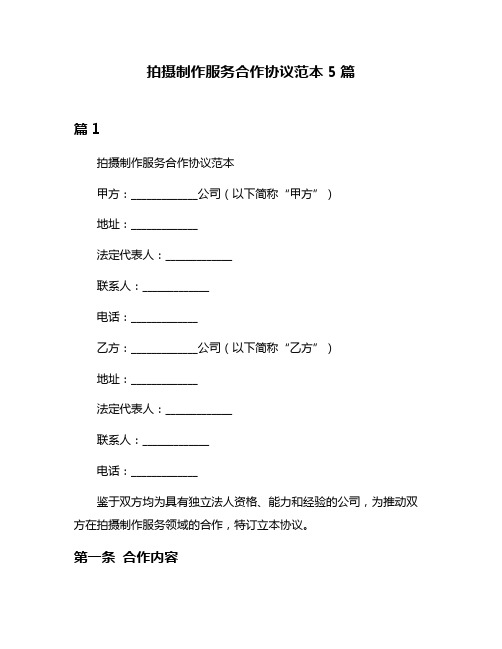 拍摄制作服务合作协议范本 5 篇

篇 1

拍摄制作服务合作协议范本

甲方：____________公司（以下简称“甲方”）

地址：____________

法定代表人：____________

联系人：____________

电话：____________

乙方：____________公司（以下简称“乙方”）

地址：____________

法定代表人：____________

联系人：____________

电话：____________

鉴于双方均为具有独立法人资格、能力和经验的公司，为推动双方在拍摄制作服务领域的合作，特订立本协议。

第一条 合作内容